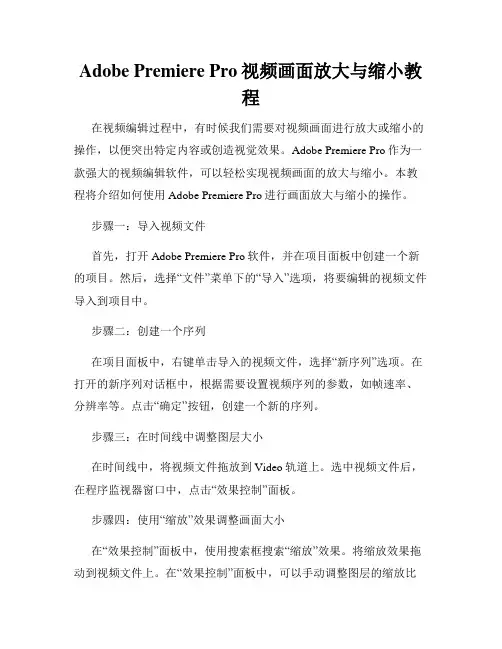 Adobe Premiere Pro 视频画面放大与缩小教程

在视频编辑过程中，有时候我们需要对视频画面进行放大或缩小的操作，以便突出特定内容或创造视觉效果。Adobe Premiere Pro 作为一款强大的视频编辑软件，可以轻松实现视频画面的放大与缩小。本教程将介绍如何使用 Adobe Premiere Pro 进行画面放大与缩小的操作。

步骤一：导入视频文件

首先，打开 Adobe Premiere Pro 软件，并在项目面板中创建一个新的项目。然后，选择“文件”菜单下的“导入”选项，将要编辑的视频文件导入到项目中。

步骤二：创建一个序列

在项目面板中，右键单击导入的视频文件，选择“新序列”选项。在打开的新序列对话框中，根据需要设置视频序列的参数，如帧速率、分辨率等。点击“确定”按钮，创建一个新的序列。

步骤三：在时间线中调整图层大小

在时间线中，将视频文件拖放到 Video 轨道上。选中视频文件后，在程序监视器窗口中，点击“效果控制”面板。

步骤四：使用“缩放”效果调整画面大小

在“效果控制”面板中，使用搜索框搜索“缩放”效果。将缩放效果拖动到视频文件上。在“效果控制”面板中，可以手动调整图层的缩放比